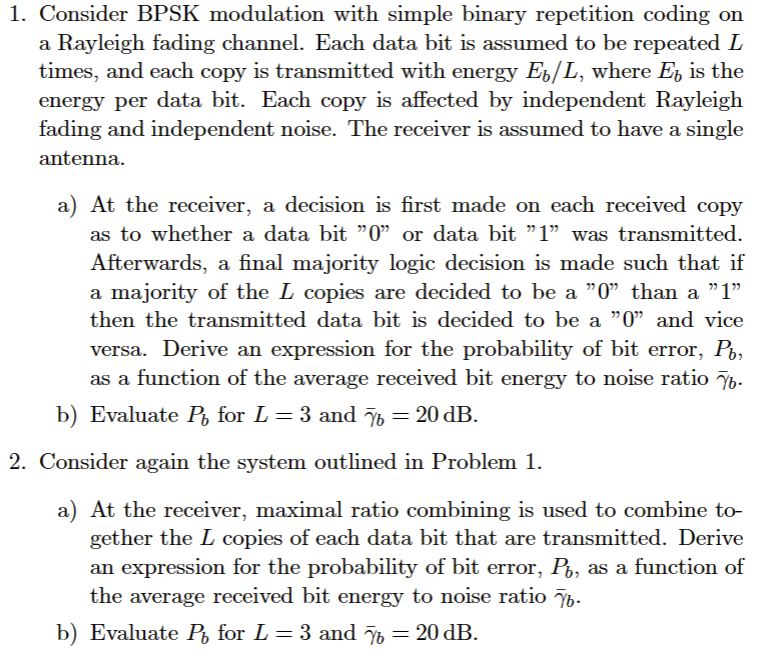 1. Consider BPSK modulation with simple binary repetition coding on a Rayleigh fading channel. Each data bit is assumed to be repeated $L$ times, and each copy is transmitted with energy $E_b/L$, where $E_b$ is the energy per data bit. Each copy is affected by independent Rayleigh fading and independent noise. The receiver is assumed to have a single antenna.

a) At the receiver, a decision is first made on each received copy as to whether a data bit "0" or data bit "1" was transmitted. Afterwards, a final majority logic decision is made such that if a majority of the $L$ copies are decided to be a "0" than a "1" then the transmitted data bit is decided to be a "0" and vice versa. Derive an expression for the probability of bit error, $P_b$, as a function of the average received bit energy to noise ratio $\bar{\gamma}_b$.

b) Evaluate $P_b$ for $L = 3$ and $\bar{\gamma}_b = 20$ dB.

2. Consider again the system outlined in Problem 1.

a) At the receiver, maximal ratio combining is used to combine together the $L$ copies of each data bit that are transmitted. Derive an expression for the probability of bit error, $P_b$, as a function of the average received bit energy to noise ratio $\bar{\gamma}_b$.

b) Evaluate $P_b$ for $L = 3$ and $\bar{\gamma}_b = 20$ dB.